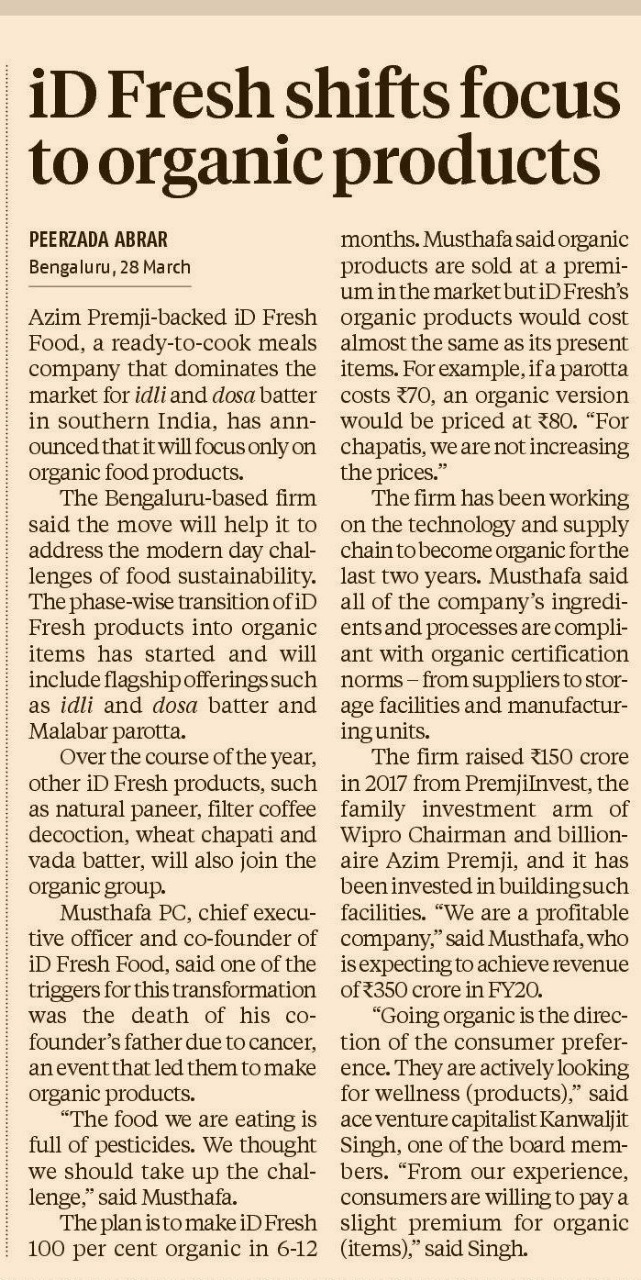 iD Fresh shifts focus to organic products

PEERZADA ABRAR
Bengaluru, 28 March

Azim Premji-backed iD Fresh Food, a ready-to-cook meals company that dominates the market for idli and dosa batter in southern India, has announced that it will focus only on organic food products.

The Bengaluru-based firm said the move will help it to address the modern day challenges of food sustainability. The phase-wise transition of iD Fresh products into organic items has started and will include flagship offerings such as idli and dosa batter and Malabar parotta.

Over the course of the year, other iD Fresh products, such as natural paneer, filter coffee decoction, wheat chapati and vada batter, will also join the organic group.

Musthafa PC, chief executive officer and co-founder of iD Fresh Food, said one of the triggers for this transformation was the death of his co-founder's father due to cancer, an event that led them to make organic products.

"The food we are eating is full of pesticides. We thought we should take up the challenge," said Musthafa.

The plan is to make iD Fresh 100 per cent organic in 6-12 months. Musthafa said organic products are sold at a premium in the market but iD Fresh's organic products would cost almost the same as its present items. For example, if a parotta costs ₹70, an organic version would be priced at ₹80. "For chapatis, we are not increasing the prices."

The firm has been working on the technology and supply chain to become organic for the last two years. Musthafa said all of the company's ingredients and processes are compliant with organic certification norms – from suppliers to storage facilities and manufacturing units.

The firm raised ₹150 crore in 2017 from PremjiInvest, the family investment arm of Wipro Chairman and billionaire Azim Premji, and it has been invested in building such facilities. "We are a profitable company," said Musthafa, who is expecting to achieve revenue of ₹350 crore in FY20.

"Going organic is the direction of the consumer preference. They are actively looking for wellness (products)," said ace venture capitalist Kanwaljit Singh, one of the board members. "From our experience, consumers are willing to pay a slight premium for organic (items)," said Singh.